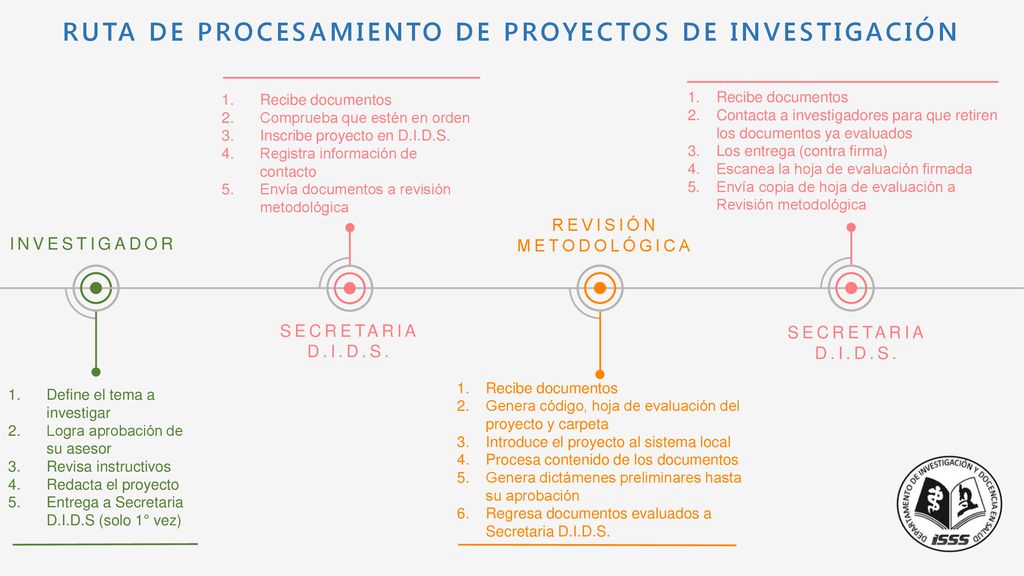 RUTA DE PROCESAMIENTO DE PROYECTOS DE INVESTIGACIÓN

INVESTIGADOR

1. Define el tema a investigar
2. Logra aprobación de su asesor
3. Revisa instructivos
4. Redacta el proyecto
5. Entrega a Secretaria D.I.D.S (solo 1° vez)

1. Recibe documentos
2. Comprueba que estén en orden
3. Inscribe proyecto en D.I.D.S.
4. Registra información de contacto
5. Envía documentos a revisión metodológica

SECRETARIA D.I.D.S.

REVISIÓN METODOLÓGICA

1. Recibe documentos
2. Genera código, hoja de evaluación del proyecto y carpeta
3. Introduce el proyecto al sistema local
4. Procesa contenido de los documentos
5. Genera dictámenes preliminares hasta su aprobación
6. Regresa documentos evaluados a Secretaria D.I.D.S.

1. Recibe documentos
2. Contacta a investigadores para que retiren los documentos ya evaluados
3. Los entrega (contra firma)
4. Escanea la hoja de evaluación firmada
5. Envía copia de hoja de evaluación a Revisión metodológica

SECRETARIA D.I.D.S.

DEPARTAMENTO DE INVESTIGACIÓN Y DOCENCIA EN SALUD
ISSS